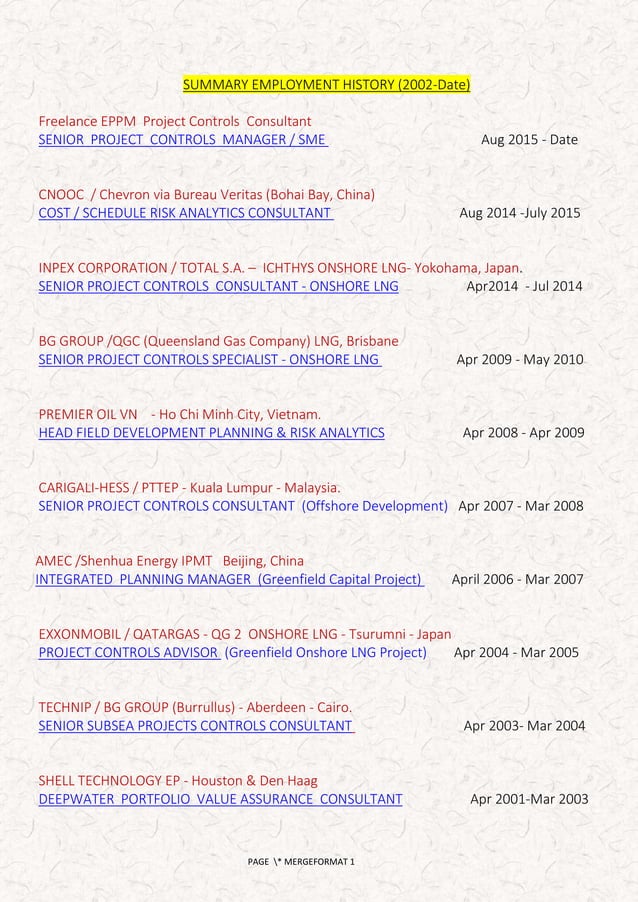 SUMMARY EMPLOYMENT HISTORY (2002-Date)

Freelance EPPM Project Controls Consultant
SENIOR PROJECT CONTROLS MANAGER / SME Aug 2015 - Date

CNOOC / Chevron via Bureau Veritas (Bohai Bay, China)
COST / SCHEDULE RISK ANALYTICS CONSULTANT Aug 2014 -July 2015

INPEX CORPORATION / TOTAL S.A. – ICHTHYS ONSHORE LNG- Yokohama, Japan.
SENIOR PROJECT CONTROLS CONSULTANT - ONSHORE LNG Apr2014 - Jul 2014

BG GROUP /QGC (Queensland Gas Company) LNG, Brisbane
SENIOR PROJECT CONTROLS SPECIALIST - ONSHORE LNG Apr 2009 - May 2010

PREMIER OIL VN - Ho Chi Minh City, Vietnam.
HEAD FIELD DEVELOPMENT PLANNING & RISK ANALYTICS Apr 2008 - Apr 2009

CARIGALI-HESS / PTTEP - Kuala Lumpur - Malaysia.
SENIOR PROJECT CONTROLS CONSULTANT (Offshore Development) Apr 2007 - Mar 2008

AMEC /Shenhua Energy IPMT Beijing, China
INTEGRATED PLANNING MANAGER (Greenfield Capital Project) April 2006 - Mar 2007

EXXONMOBIL / QATARGAS - QG 2 ONSHORE LNG - Tsurumni - Japan
PROJECT CONTROLS ADVISOR (Greenfield Onshore LNG Project) Apr 2004 - Mar 2005

TECHNIP / BG GROUP (Burrullus) - Aberdeen - Cairo.
SENIOR SUBSEA PROJECTS CONTROLS CONSULTANT Apr 2003- Mar 2004

SHELL TECHNOLOGY EP - Houston & Den Haag
DEEPWATER PORTFOLIO VALUE ASSURANCE CONSULTANT Apr 2001-Mar 2003

PAGE \* MERGEFORMAT 1